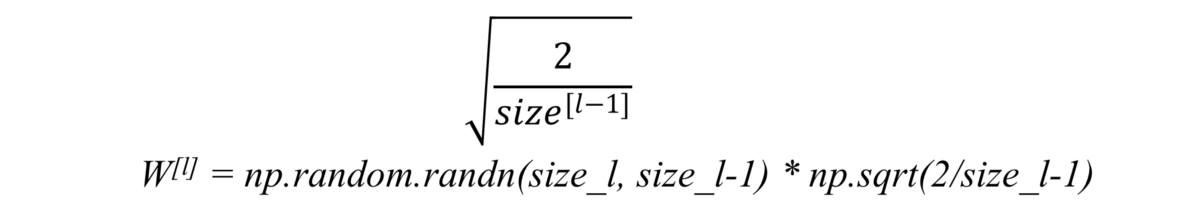 $\sqrt{\frac{2}{size^{[l-1]}}}$

$W^{[l]}$ = np.random.randn(size_l, size_l-1) * np.sqrt(2/size_l-1)